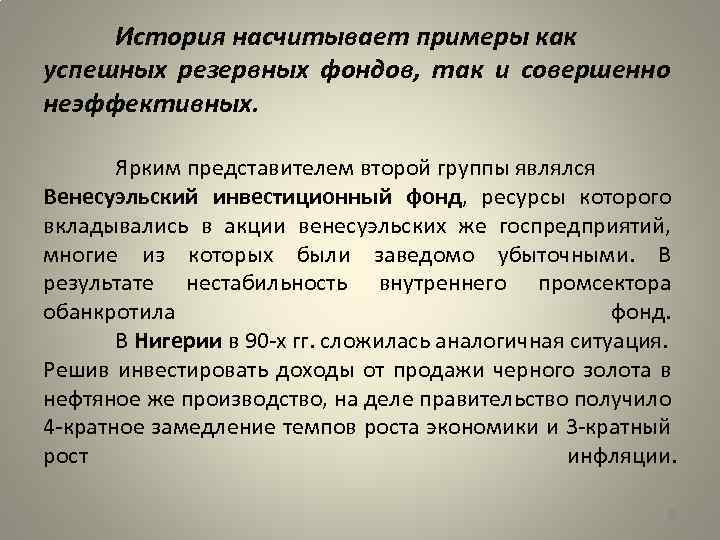 История насчитывает примеры как успешных резервных фондов, так и совершенно неэффективных.

Ярким представителем второй группы являлся Венесуэльский инвестиционный фонд, ресурсы которого вкладывались в акции венесуэльских же госпредприятий, многие из которых были заведомо убыточными. В результате нестабильность внутреннего промсектора обанкротила фонд.

В Нигерии в 90-х гг. сложилась аналогичная ситуация. Решив инвестировать доходы от продажи черного золота в нефтяное же производство, на деле правительство получило 4-кратное замедление темпов роста экономики и 3-кратный рост инфляции.